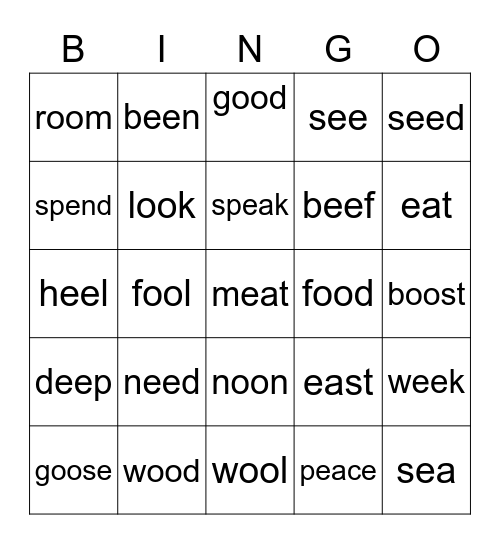 | B | I | N | G | O |
|---|---|---|---|---|
| room | been | good | see | seed |
| spend | look | speak | beef | eat |
| heel | fool | meat | food | boost |
| deep | need | noon | east | week |
| goose | wood | wool | peace | sea |